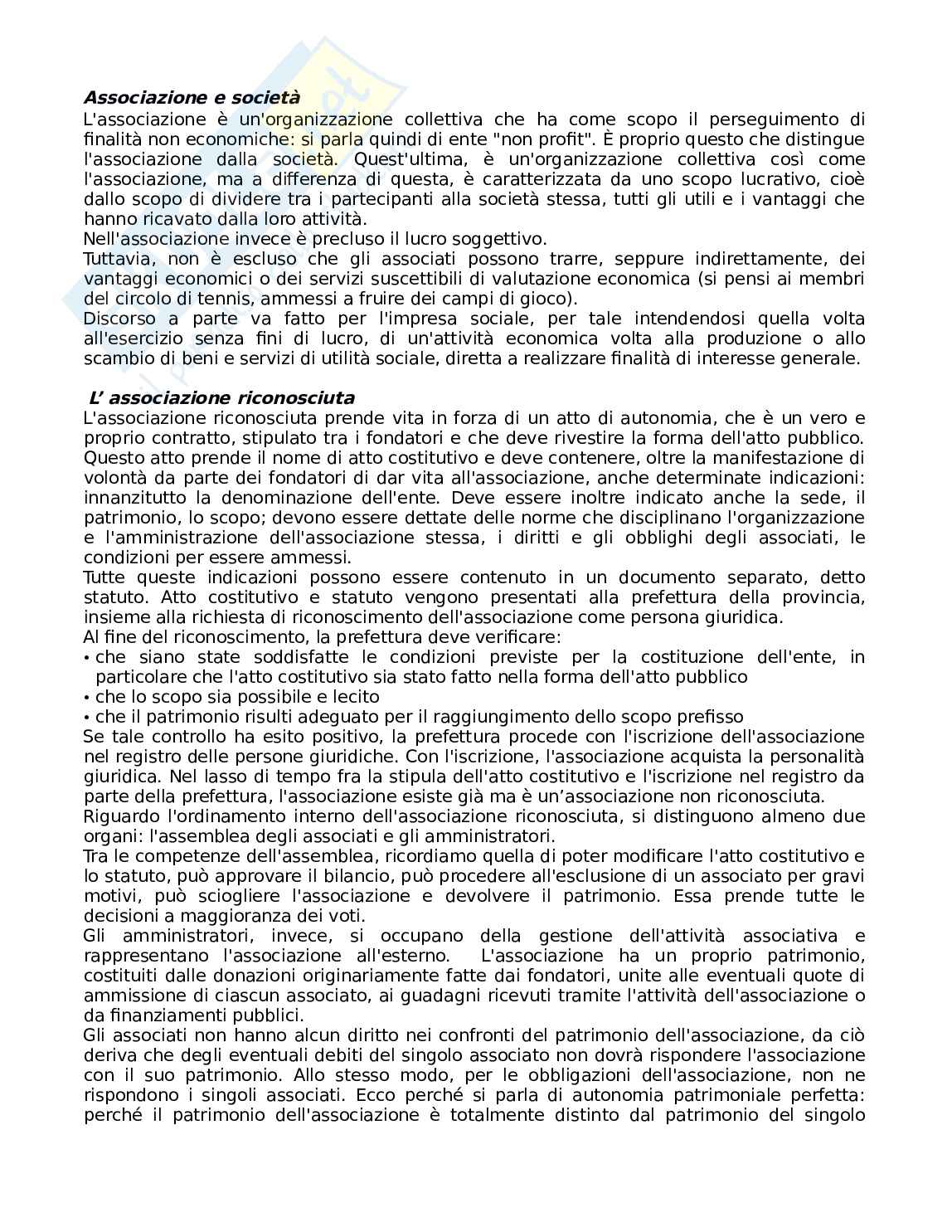 **Associazione e società**
L'associazione è un'organizzazione collettiva che ha come scopo il perseguimento di finalità non economiche: si parla quindi di ente "non profit". È proprio questo che distingue l'associazione dalla società. Quest'ultima, è un'organizzazione collettiva così come l'associazione, ma a differenza di questa, è caratterizzata da uno scopo lucrativo, cioè dallo scopo di dividere tra i partecipanti alla società stessa, tutti gli utili e i vantaggi che hanno ricavato dalla loro attività.
Nell'associazione invece è precluso il lucro soggettivo.
Tuttavia, non è escluso che gli associati possono trarre, seppure indirettamente, dei vantaggi economici o dei servizi suscettibili di valutazione economica (si pensi ai membri del circolo di tennis, ammessi a fruire dei campi di gioco).
Discorso a parte va fatto per l'impresa sociale, per tale intendendosi quella volta all'esercizio senza fini di lucro, di un'attività economica volta alla produzione o allo scambio di beni e servizi di utilità sociale, diretta a realizzare finalità di interesse generale.

**L' associazione riconosciuta**
L'associazione riconosciuta prende vita in forza di un atto di autonomia, che è un vero e proprio contratto, stipulato tra i fondatori e che deve rivestire la forma dell'atto pubblico.
Questo atto prende il nome di atto costitutivo e deve contenere, oltre la manifestazione di volontà da parte dei fondatori di dar vita all'associazione, anche determinate indicazioni: innanzitutto la denominazione dell'ente. Deve essere inoltre indicato anche la sede, il patrimonio, lo scopo; devono essere dettate delle norme che disciplinano l'organizzazione e l'amministrazione dell'associazione stessa, i diritti e gli obblighi degli associati, le condizioni per essere ammessi.
Tutte queste indicazioni possono essere contenuto in un documento separato, detto statuto. Atto costitutivo e statuto vengono presentati alla prefettura della provincia, insieme alla richiesta di riconoscimento dell'associazione come persona giuridica.
Al fine del riconoscimento, la prefettura deve verificare:
• che siano state soddisfatte le condizioni previste per la costituzione dell'ente, in particolare che l'atto costitutivo sia stato fatto nella forma dell'atto pubblico
• che lo scopo sia possibile e lecito
• che il patrimonio risulti adeguato per il raggiungimento dello scopo prefisso
Se tale controllo ha esito positivo, la prefettura procede con l'iscrizione dell'associazione nel registro delle persone giuridiche. Con l'iscrizione, l'associazione acquista la personalità giuridica. Nel lasso di tempo fra la stipula dell'atto costitutivo e l'iscrizione nel registro da parte della prefettura, l'associazione esiste già ma è un'associazione non riconosciuta.
Riguardo l'ordinamento interno dell'associazione riconosciuta, si distinguono almeno due organi: l'assemblea degli associati e gli amministratori.
Tra le competenze dell'assemblea, ricordiamo quella di poter modificare l'atto costitutivo e lo statuto, può approvare il bilancio, può procedere all'esclusione di un associato per gravi motivi, può sciogliere l'associazione e devolvere il patrimonio. Essa prende tutte le decisioni a maggioranza dei voti.
Gli amministratori, invece, si occupano della gestione dell'attività associativa e rappresentano l'associazione all'esterno. L'associazione ha un proprio patrimonio, costituiti dalle donazioni originariamente fatte dai fondatori, unite alle eventuali quote di ammissione di ciascun associato, ai guadagni ricevuti tramite l'attività dell'associazione o da finanziamenti pubblici.
Gli associati non hanno alcun diritto nei confronti del patrimonio dell'associazione, da ciò deriva che degli eventuali debiti del singolo associato non dovrà rispondere l'associazione con il suo patrimonio. Allo stesso modo, per le obbligazioni dell'associazione, non ne rispondono i singoli associati. Ecco perché si parla di autonomia patrimoniale perfetta: perché il patrimonio dell'associazione è totalmente distinto dal patrimonio del singolo